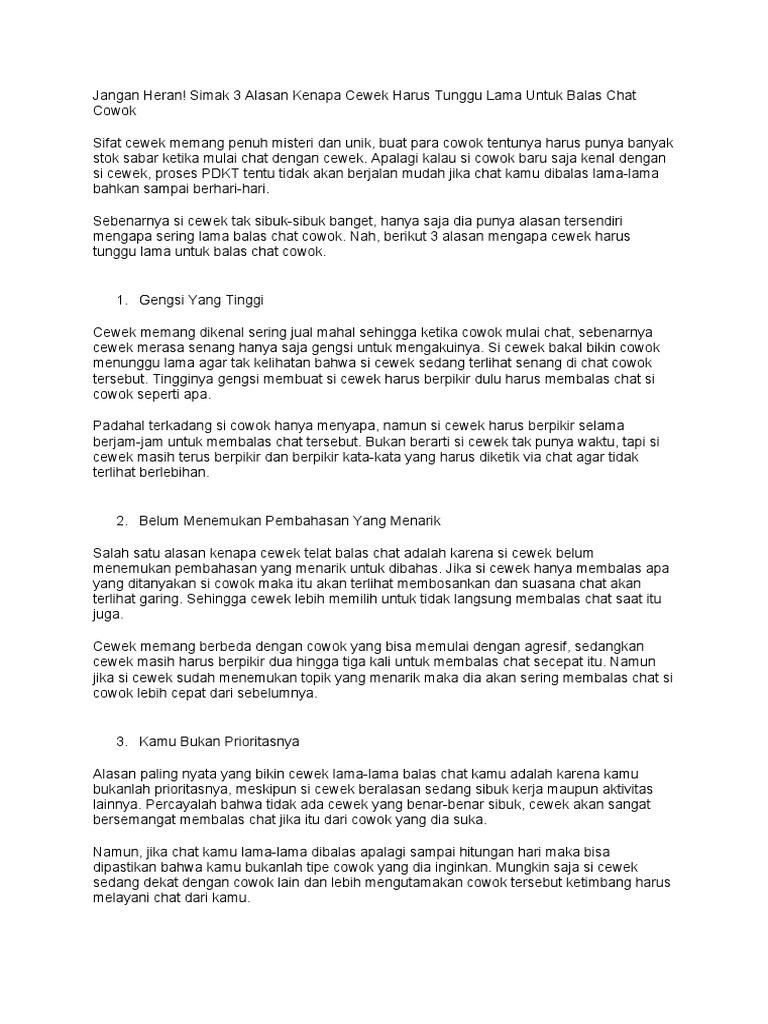 Jangan Heran! Simak 3 Alasan Kenapa Cewek Harus Tunggu Lama Untuk Balas Chat Cowok

Sifat cewek memang penuh misteri dan unik, buat para cowok tentunya harus punya banyak stok sabar ketika mulai chat dengan cewek. Apalagi kalau si cowok baru saja kenal dengan si cewek, proses PDKT tentu tidak akan berjalan mudah jika chat kamu dibalas lama-lama bahkan sampai berhari-hari.

Sebenarnya si cewek tak sibuk-sibuk banget, hanya saja dia punya alasan tersendiri mengapa sering lama balas chat cowok. Nah, berikut 3 alasan mengapa cewek harus tunggu lama untuk balas chat cowok.

1. Gengsi Yang Tinggi

Cewek memang dikenal sering jual mahal sehingga ketika cowok mulai chat, sebenarnya cewek merasa senang hanya saja gengsi untuk mengakuinya. Si cewek bakal bikin cowok menunggu lama agar tak kelihatan bahwa si cewek sedang terlihat senang di chat cowok tersebut. Tingginya gengsi membuat si cewek harus berpikir dulu harus membalas chat si cowok seperti apa.

Padahal terkadang si cowok hanya menyapa, namun si cewek harus berpikir selama berjam-jam untuk membalas chat tersebut. Bukan berarti si cewek tak punya waktu, tapi si cewek masih terus berpikir dan berpikir kata-kata yang harus diketik via chat agar tidak terlihat berlebihan.

2. Belum Menemukan Pembahasan Yang Menarik

Salah satu alasan kenapa cewek telat balas chat adalah karena si cewek belum menemukan pembahasan yang menarik untuk dibahas. Jika si cewek hanya membalas apa yang ditanyakan si cowok maka itu akan terlihat membosankan dan suasana chat akan terlihat garing. Sehingga cewek lebih memilih untuk tidak langsung membalas chat saat itu juga.

Cewek memang berbeda dengan cowok yang bisa memulai dengan agresif, sedangkan cewek masih harus berpikir dua hingga tiga kali untuk membalas chat secepat itu. Namun jika si cewek sudah menemukan topik yang menarik maka dia akan sering membalas chat si cowok lebih cepat dari sebelumnya.

3. Kamu Bukan Prioritasnya

Alasan paling nyata yang bikin cewek lama-lama balas chat kamu adalah karena kamu bukanlah prioritasnya, meskipun si cewek beralasan sedang sibuk kerja maupun aktivitas lainnya. Percayalah bahwa tidak ada cewek yang benar-benar sibuk, cewek akan sangat bersemangat membalas chat jika itu dari cowok yang dia suka.

Namun, jika chat kamu lama-lama dibalas apalagi sampai hitungan hari maka bisa dipastikan bahwa kamu bukanlah tipe cowok yang dia inginkan. Mungkin saja si cewek sedang dekat dengan cowok lain dan lebih mengutamakan cowok tersebut ketimbang harus melayani chat dari kamu.